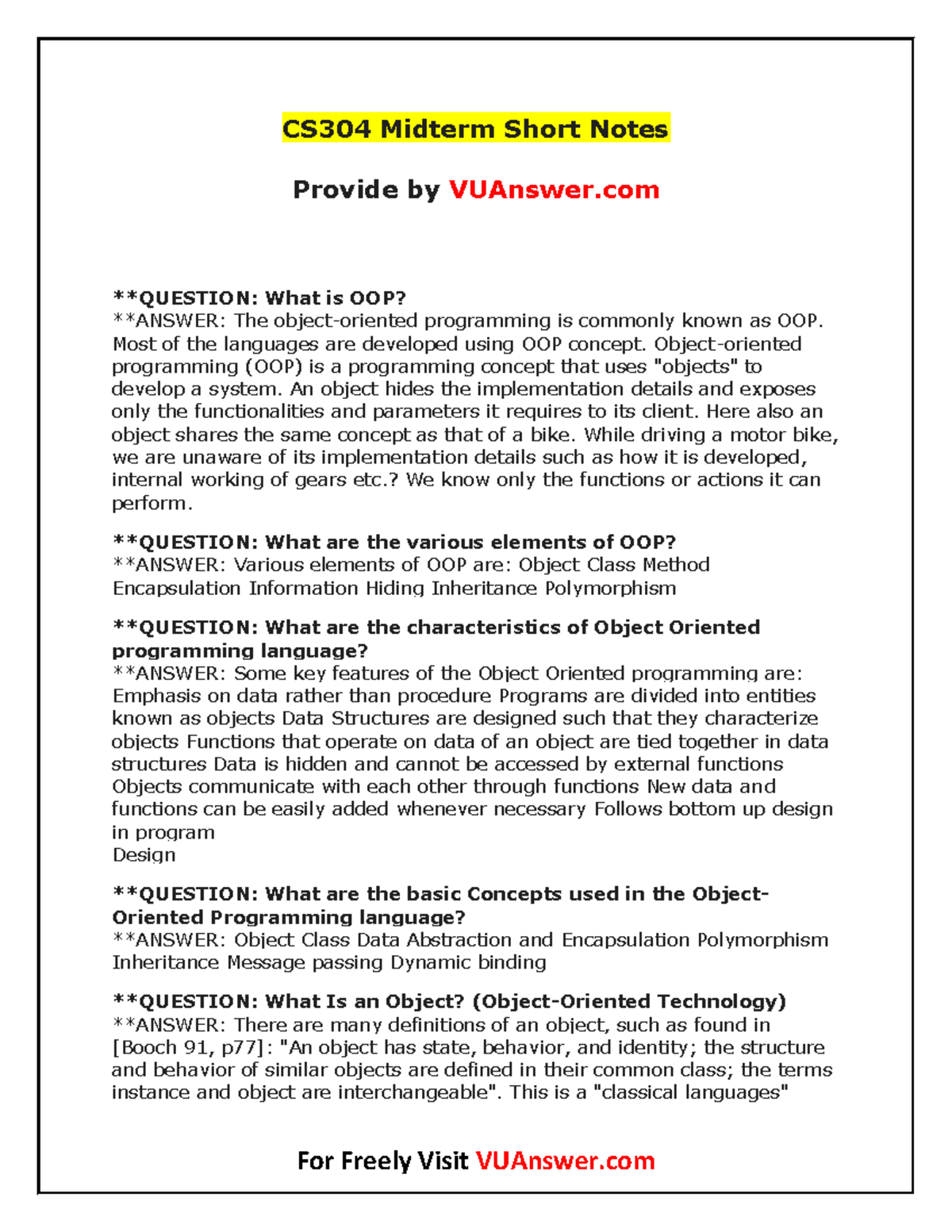 CS304 Midterm Short Notes

Provide by VUAnswer.com

**QUESTION: What is OOP?
**ANSWER: The object-oriented programming is commonly known as OOP. Most of the languages are developed using OOP concept. Object-oriented programming (OOP) is a programming concept that uses "objects" to develop a system. An object hides the implementation details and exposes only the functionalities and parameters it requires to its client. Here also an object shares the same concept as that of a bike. While driving a motor bike, we are unaware of its implementation details such as how it is developed, internal working of gears etc.? We know only the functions or actions it can perform.

**QUESTION: What are the various elements of OOP?
**ANSWER: Various elements of OOP are: Object Class Method Encapsulation Information Hiding Inheritance Polymorphism

**QUESTION: What are the characteristics of Object Oriented programming language?
**ANSWER: Some key features of the Object Oriented programming are: Emphasis on data rather than procedure Programs are divided into entities known as objects Data Structures are designed such that they characterize objects Functions that operate on data of an object are tied together in data structures Data is hidden and cannot be accessed by external functions Objects communicate with each other through functions New data and functions can be easily added whenever necessary Follows bottom up design in program
Design

**QUESTION: What are the basic Concepts used in the Object-Oriented Programming language?
**ANSWER: Object Class Data Abstraction and Encapsulation Polymorphism Inheritance Message passing Dynamic binding

**QUESTION: What Is an Object? (Object-Oriented Technology)
**ANSWER: There are many definitions of an object, such as found in [Booch 91, p77]: "An object has state, behavior, and identity; the structure and behavior of similar objects are defined in their common class; the terms instance and object are interchangeable". This is a "classical languages"

For Freely Visit VUAnswer.com